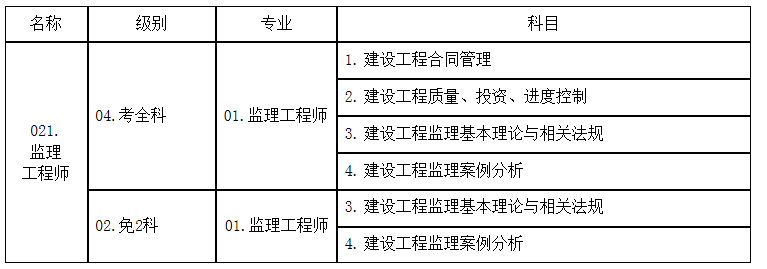 | 名称 | 级别 | 专业 | 科目 |
|---|---|---|---|
| 021. 监理工程师 | 04.考全科 | 01.监理工程师 | 1. 建设工程合同管理 |
| | | | 2. 建设工程质量、投资、进度控制 |
| | | | 3. 建设工程监理基本理论与相关法规 |
| | | | 4. 建设工程监理案例分析 |
| | 02.免2科 | 01.监理工程师 | 3. 建设工程监理基本理论与相关法规 |
| | | | 4. 建设工程监理案例分析 |